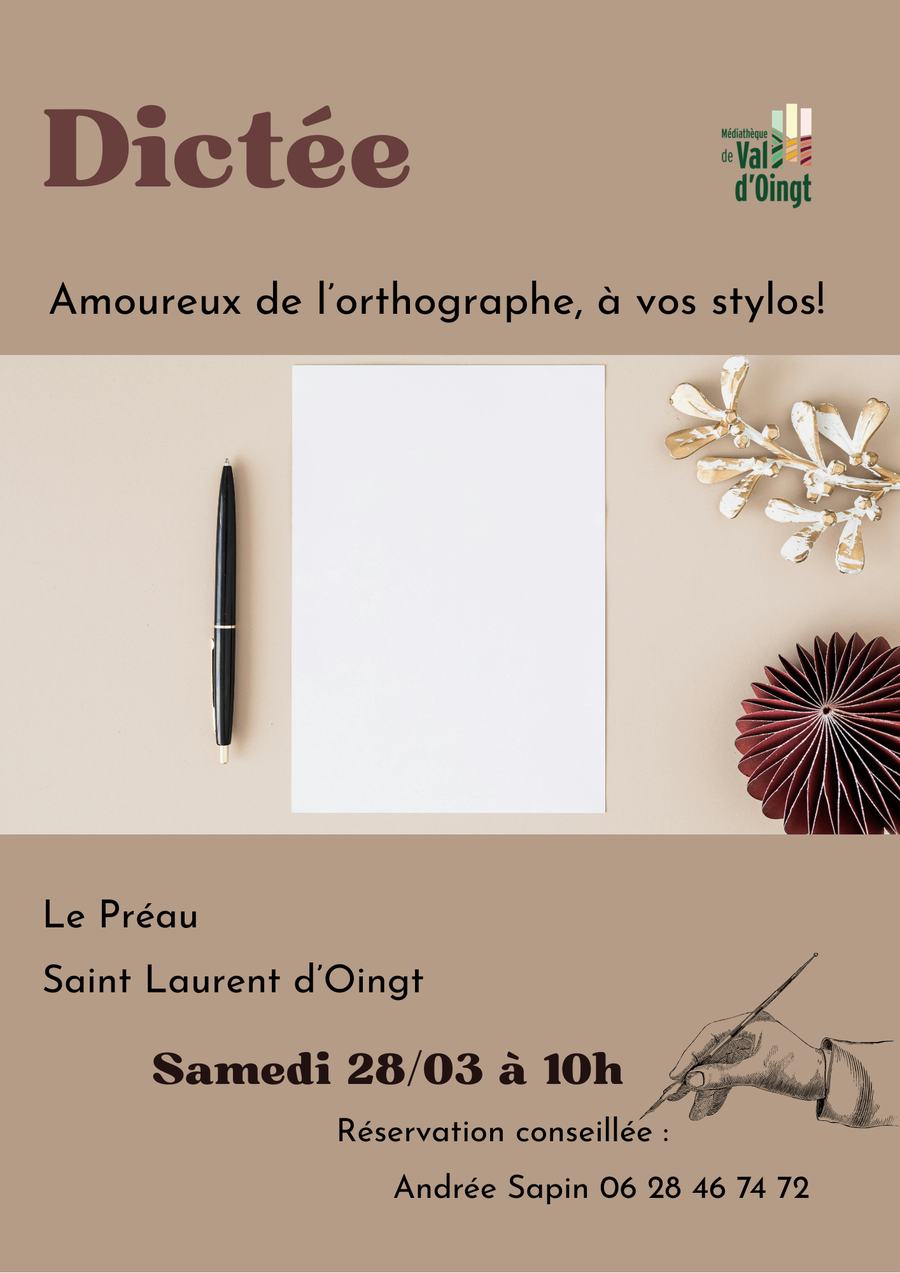 Dictée

Médiathèque
de Val
d'Oingt

Amoureux de l'orthographe, à vos stylos!

Le Préau

Saint Laurent d'Oingt

Samedi 28/03 à 10h

Réservation conseillée :

Andrée Sapin 06 28 46 74 72